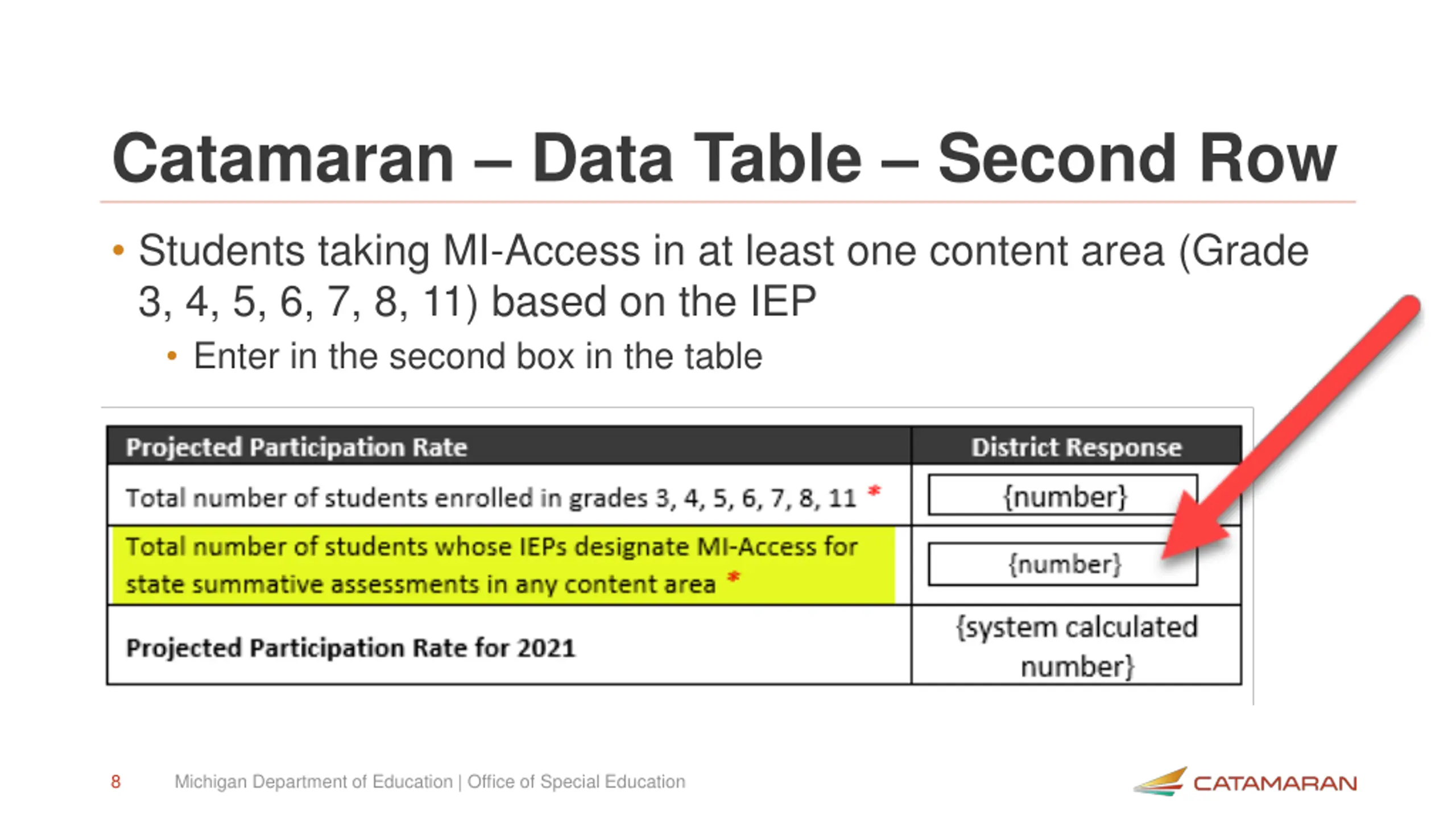 Catamaran – Data Table – Second Row

• Students taking MI-Access in at least one content area (Grade 3, 4, 5, 6, 7, 8, 11) based on the IEP
  • Enter in the second box in the table

| Projected Participation Rate | District Response |
|---|---|
| Total number of students enrolled in grades 3, 4, 5, 6, 7, 8, 11 * | {number} |
| Total number of students whose IEPs designate MI-Access for state summative assessments in any content area * | {number} |
| Projected Participation Rate for 2021 | {system calculated number} |

8 Michigan Department of Education | Office of Special Education

CATAMARAN